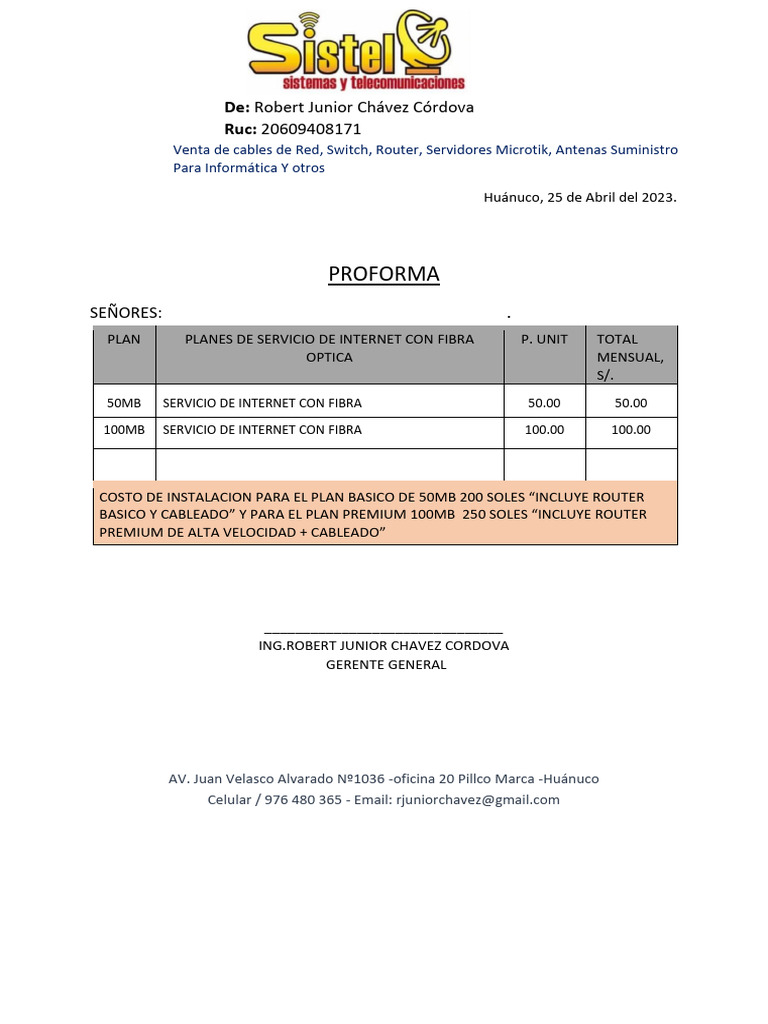 Sistel
sistemas y telecomunicaciones

De: Robert Junior Chávez Córdova
Ruc: 20609408171
Venta de cables de Red, Switch, Router, Servidores Microtik, Antenas Suministro Para Informática Y otros

Huánuco, 25 de Abril del 2023.

PROFORMA

SEÑORES: .

| PLAN | PLANES DE SERVICIO DE INTERNET CON FIBRA OPTICA | P. UNIT | TOTAL MENSUAL, S/. |
|---|---|---|---|
| 50MB | SERVICIO DE INTERNET CON FIBRA | 50.00 | 50.00 |
| 100MB | SERVICIO DE INTERNET CON FIBRA | 100.00 | 100.00 |
| | | | |

COSTO DE INSTALACION PARA EL PLAN BASICO DE 50MB 200 SOLES “INCLUYE ROUTER BASICO Y CABLEADO” Y PARA EL PLAN PREMIUM 100MB 250 SOLES “INCLUYE ROUTER PREMIUM DE ALTA VELOCIDAD + CABLEADO”

ING.ROBERT JUNIOR CHAVEZ CORDOVA
GERENTE GENERAL

AV. Juan Velasco Alvarado Nº1036 -oficina 20 Pillco Marca -Huánuco
Celular / 976 480 365 - Email: rjuniorchavez@gmail.com